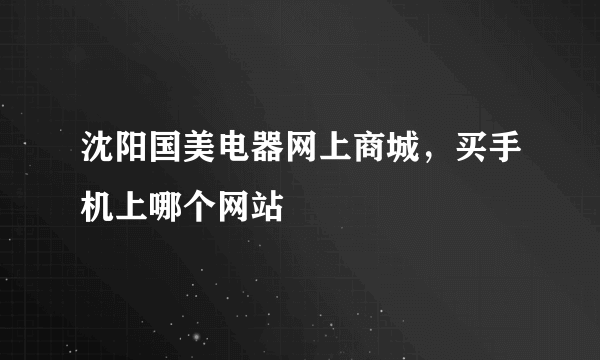 沈阳国美电器网上商城，买手机上哪个网站